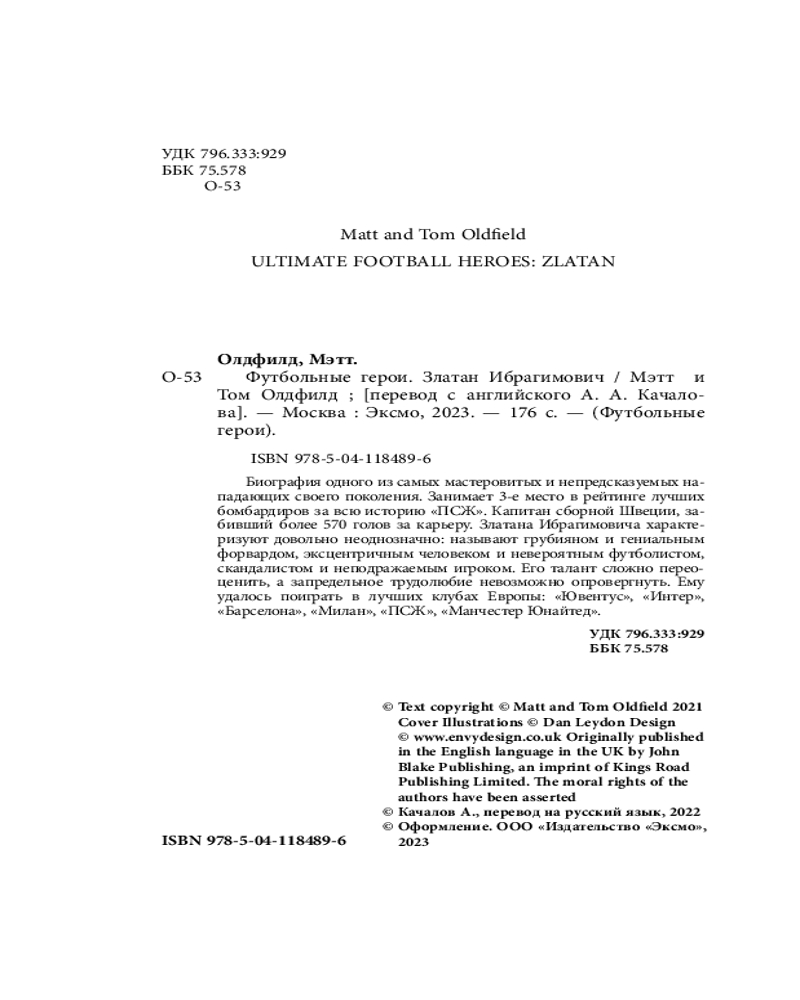 УДК 796.333:929
ББК 75.578
О-53

Matt and Tom Oldfield

ULTIMATE FOOTBALL HEROES: ZLATAN

Олдфилд, Мэтт.
О-53 Футбольные герои. Златан Ибрагимович / Мэтт и Том Олдфилд ; [перевод с английского А. А. Качалова]. — Москва : Эксмо, 2023. — 176 с. — (Футбольные герои).

ISBN 978-5-04-118489-6

Биография одного из самых мастеровитых и непредсказуемых нападающих своего поколения. Занимает 3-е место в рейтинге лучших бомбардиров за всю историю «ПСЖ». Капитан сборной Швеции, забивший более 570 голов за карьеру. Златана Ибрагимовича характеризуют довольно неоднозначно: называют грубияном и гениальным форвардом, эксцентричным человеком и невероятным футболистом, скандалистом и неподражаемым игроком. Его талант сложно переоценить, а запредельное трудолюбие невозможно опровергнуть. Ему удалось поиграть в лучших клубах Европы: «Ювентус», «Интер», «Барселона», «Милан», «ПСЖ», «Манчестер Юнайтед».

УДК 796.333:929
ББК 75.578

© Text copyright © Matt and Tom Oldfield 2021
Cover Illustrations © Dan Leydon Design
© www.envydesign.co.uk Originally published in the English language in the UK by John Blake Publishing, an imprint of Kings Road Publishing Limited. The moral rights of the authors have been asserted
© Качалов А., перевод на русский язык, 2022
© Оформление. ООО «Издательство «Эксмо», 2023

ISBN 978-5-04-118489-6